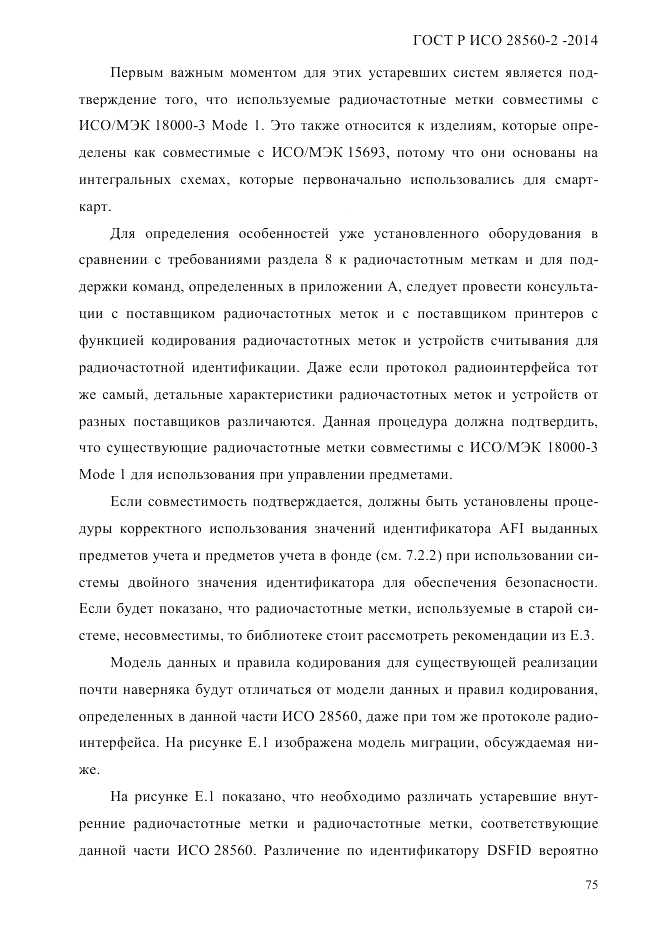 ГОСТ Р ИСО 28560-2 -2014

Первым важным моментом для этих устаревших систем является подтверждение того, что используемые радиочастотные метки совместимы с ИСО/МЭК 18000-3 Mode 1. Это также относится к изделиям, которые определены как совместимые с ИСО/МЭК 15693, потому что они основаны на интегральных схемах, которые первоначально использовались для смарт-карт.

Для определения особенностей уже установленного оборудования в сравнении с требованиями раздела 8 к радиочастотным меткам и для поддержки команд, определенных в приложении А, следует провести консультации с поставщиком радиочастотных меток и с поставщиком принтеров с функцией кодирования радиочастотных меток и устройств считывания для радиочастотной идентификации. Даже если протокол радиоинтерфейса тот же самый, детальные характеристики радиочастотных меток и устройств от разных поставщиков различаются. Данная процедура должна подтвердить, что существующие радиочастотные метки совместимы с ИСО/МЭК 18000-3 Mode 1 для использования при управлении предметами.

Если совместимость подтверждается, должны быть установлены процедуры корректного использования значений идентификатора AFI выданных предметов учета и предметов учета в фонде (см. 7.2.2) при использовании системы двойного значения идентификатора для обеспечения безопасности. Если будет показано, что радиочастотные метки, используемые в старой системе, несовместимы, то библиотеке стоит рассмотреть рекомендации из Е.3.

Модель данных и правила кодирования для существующей реализации почти наверняка будут отличаться от модели данных и правил кодирования, определенных в данной части ИСО 28560, даже при том же протоколе радиоинтерфейса. На рисунке Е.1 изображена модель миграции, обсуждаемая ниже.

На рисунке Е.1 показано, что необходимо различать устаревшие внутренние радиочастотные метки и радиочастотные метки, соответствующие данной части ИСО 28560. Различение по идентификатору DSFID вероятно

75